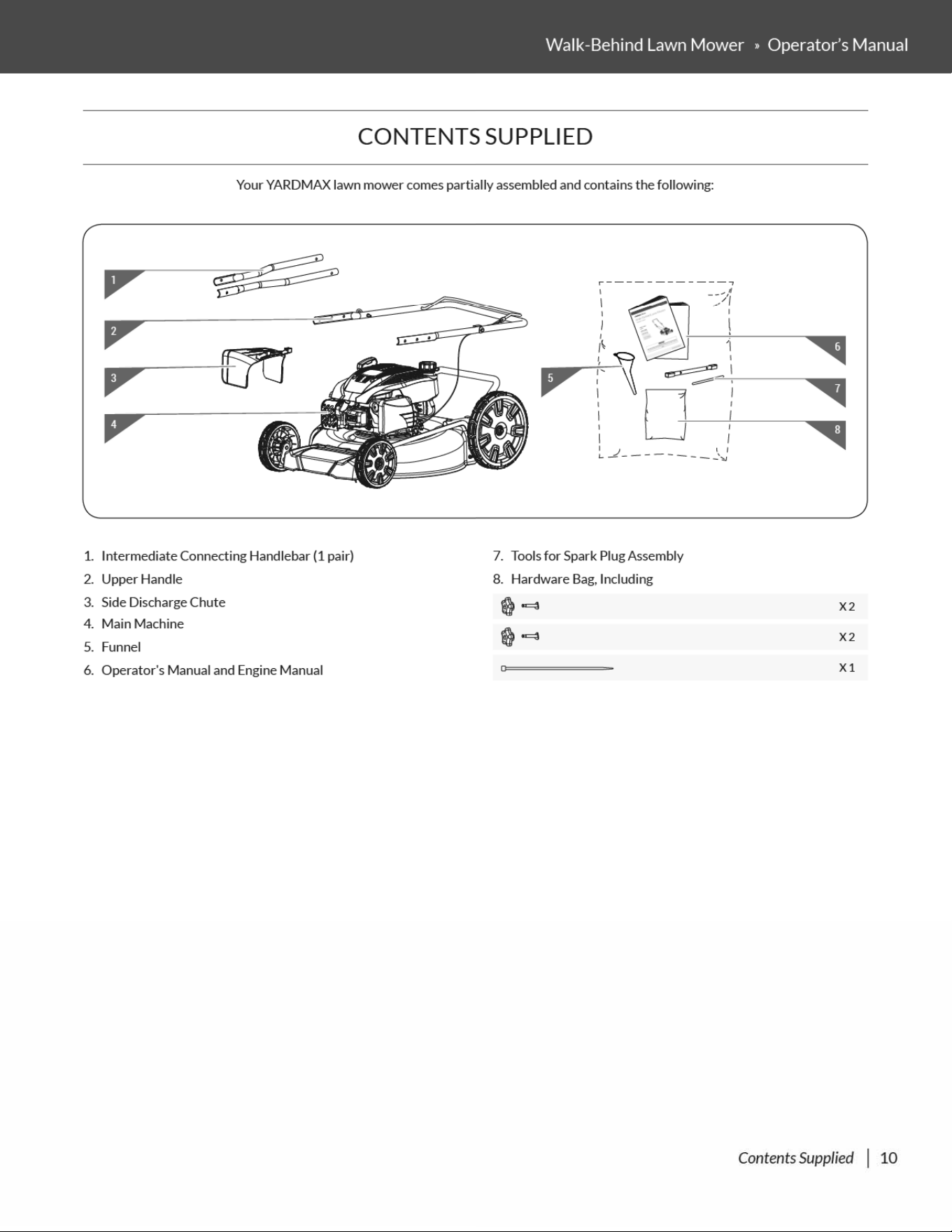 Walk-Behind Lawn Mower » Operator's Manual

CONTENTS SUPPLIED

Your YARDMAX lawn mower comes partially assembled and contains the following:

1

2

3

4

5

6

7

8

1. Intermediate Connecting Handlebar (1 pair)
2. Upper Handle
3. Side Discharge Chute
4. Main Machine
5. Funnel
6. Operator's Manual and Engine Manual

7. Tools for Spark Plug Assembly
8. Hardware Bag, Including

X 2

X 2

X 1

Contents Supplied | 10